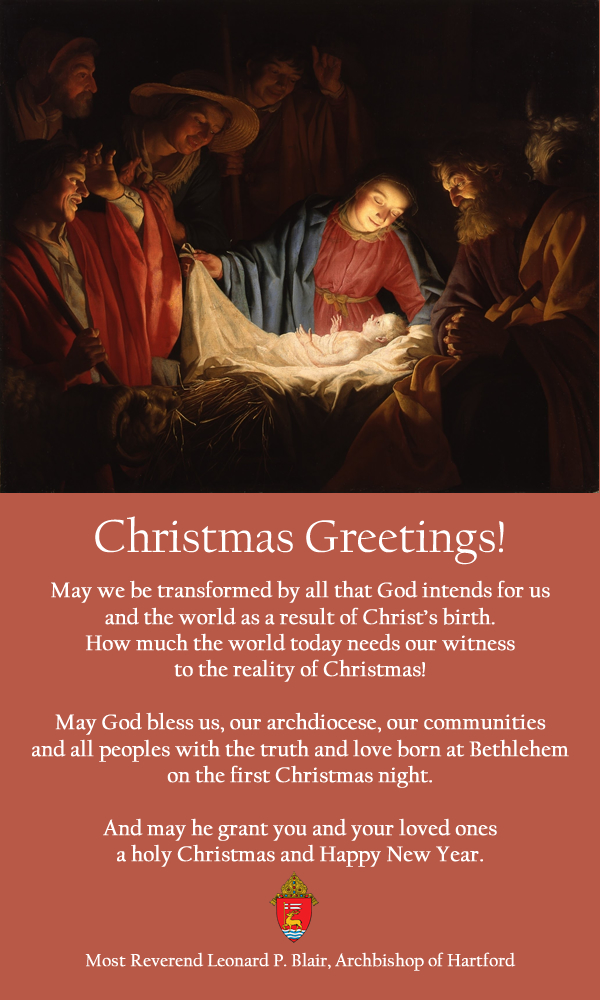 Christmas Greetings!

May we be transformed by all that God intends for us and the world as a result of Christ's birth. How much the world today needs our witness to the reality of Christmas!

May God bless us, our archdiocese, our communities and all peoples with the truth and love born at Bethlehem on the first Christmas night.

And may he grant you and your loved ones a holy Christmas and Happy New Year.

Most Reverend Leonard P. Blair, Archbishop of Hartford